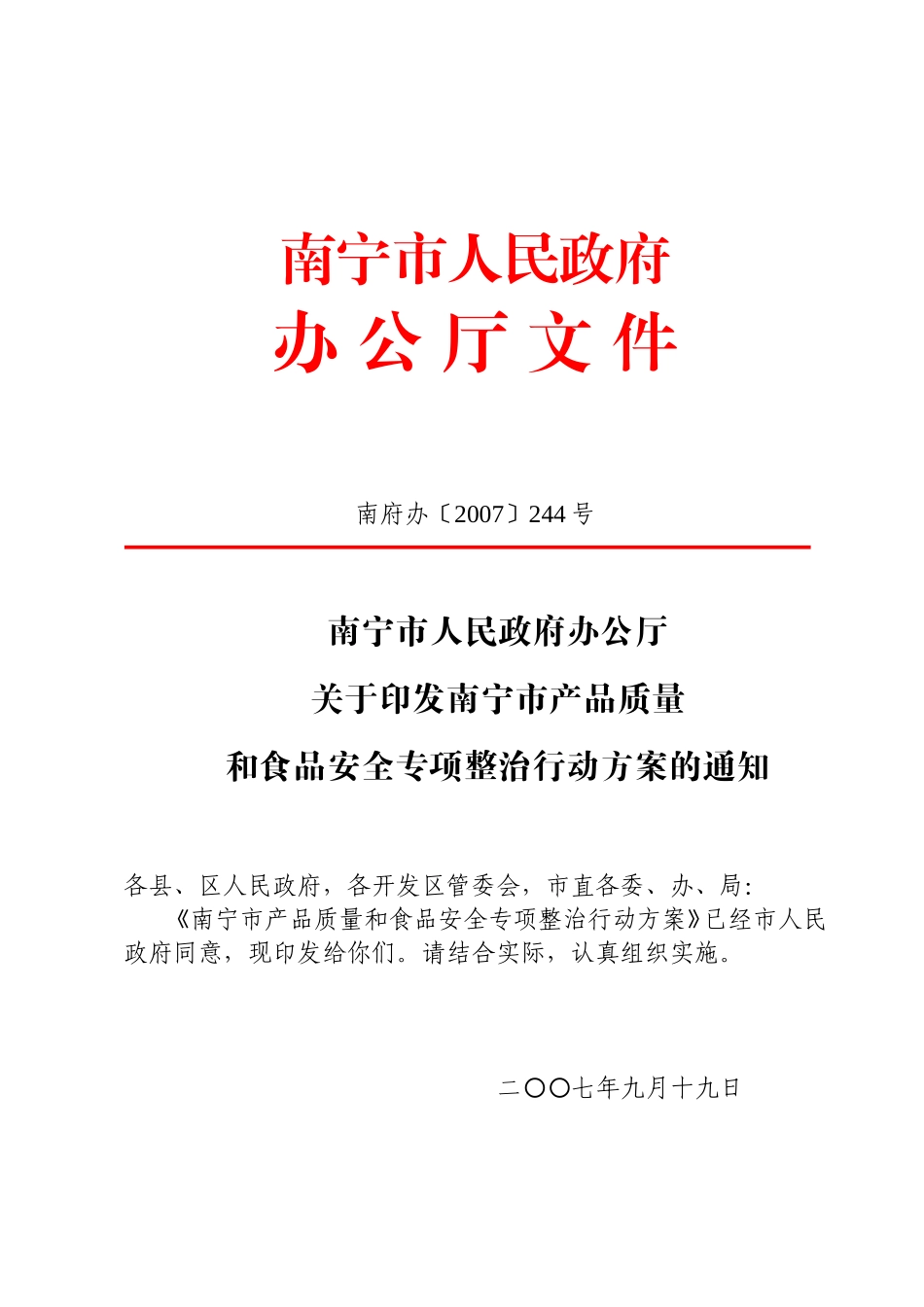 南宁市人民政府
办公厅文件

南府办〔2007〕244号

南宁市人民政府办公厅
关于印发南宁市产品质量
和食品安全专项整治行动方案的通知

各县、区人民政府，各开发区管委会，市直各委、办、局:

《南宁市产品质量和食品安全专项整治行动方案》已经市人民政府同意，现印发给你们。请结合实际，认真组织实施。

二〇〇七年九月十九日